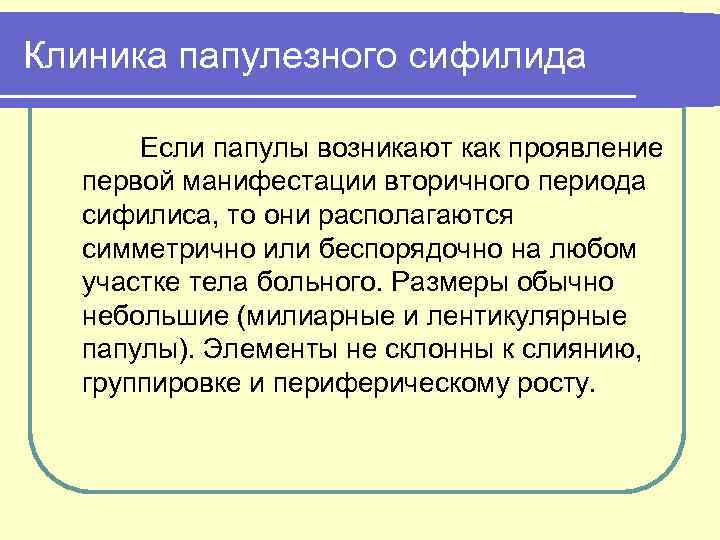 Клиника папулезного сифилида

Если папулы возникают как проявление первой манифестации вторичного периода сифилиса, то они располагаются симметрично или беспорядочно на любом участке тела больного. Размеры обычно небольшие (милиарные и лентикулярные папулы). Элементы не склонны к слиянию, группировке и периферическому росту.